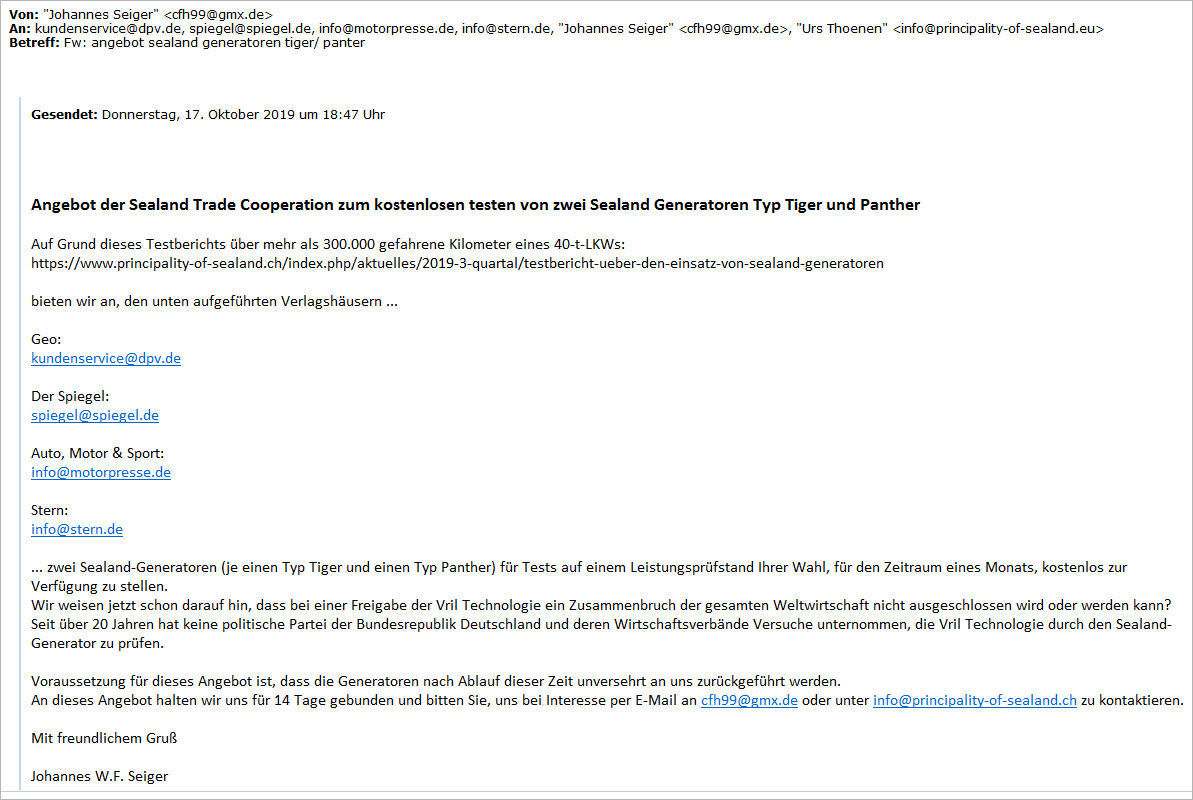 Von: "Johannes Seiger" <cfh99@gmx.de>
An: kundenservice@dpv.de, spiegel@spiegel.de, info@motorpresse.de, info@stern.de, "Johannes Seiger" <cfh99@gmx.de>, "Urs Thoenen" <info@principality-of-sealand.eu>
Betreff: Fw: angebot sealand generatoren tiger/ panter

Gesendet: Donnerstag, 17. Oktober 2019 um 18:47 Uhr

Angebot der Sealand Trade Cooperation zum kostenlosen testen von zwei Sealand Generatoren Typ Tiger und Panther

Auf Grund dieses Testberichts über mehr als 300.000 gefahrene Kilometer eines 40-t-LKWs:
https://www.principality-of-sealand.ch/index.php/aktuelles/2019-3-quartal/testbericht-ueber-den-einsatz-von-sealand-generatoren

bieten wir an, den unten aufgeführten Verlagshäusern ...

Geo:
kundenservice@dpv.de

Der Spiegel:
spiegel@spiegel.de

Auto, Motor & Sport:
info@motorpresse.de

Stern:
info@stern.de

... zwei Sealand-Generatoren (je einen Typ Tiger und einen Typ Panther) für Tests auf einem Leistungsprüfstand Ihrer Wahl, für den Zeitraum eines Monats, kostenlos zur Verfügung zu stellen.
Wir weisen jetzt schon darauf hin, dass bei einer Freigabe der Vril Technologie ein Zusammenbruch der gesamten Weltwirtschaft nicht ausgeschlossen wird oder werden kann?
Seit über 20 Jahren hat keine politische Partei der Bundesrepublik Deutschland und deren Wirtschaftsverbände Versuche unternommen, die Vril Technologie durch den Sealand-Generator zu prüfen.

Voraussetzung für dieses Angebot ist, dass die Generatoren nach Ablauf dieser Zeit unversehrt an uns zurückgeführt werden.
An dieses Angebot halten wir uns für 14 Tage gebunden und bitten Sie, uns bei Interesse per E-Mail an cfh99@gmx.de oder unter info@principality-of-sealand.ch zu kontaktieren.

Mit freundlichem Gruß

Johannes W.F. Seiger